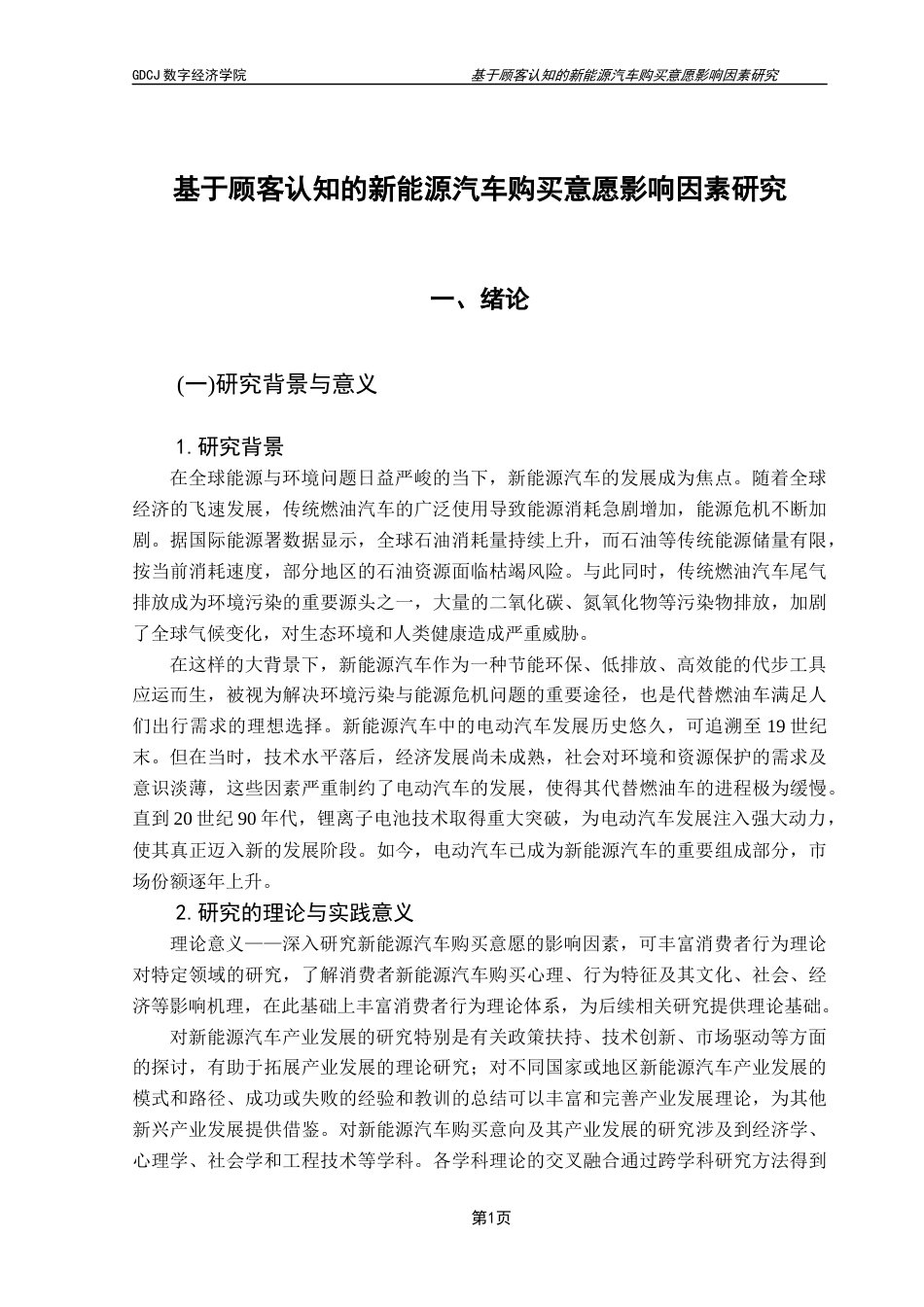 GDCJ 数字经济学院

基于顾客认知的新能源汽车购买意愿影响因素研究

基于顾客认知的新能源汽车购买意愿影响因素研究

一、绪论

(一)研究背景与意义

1. 研究背景

在全球能源与环境问题日益严峻的当下，新能源汽车的发展成为焦点。随着全球经济的飞速发展，传统燃油汽车的广泛使用导致能源消耗急剧增加，能源危机不断加剧。据国际能源署数据显示，全球石油消耗量持续上升，而石油等传统能源储量有限，按当前消耗速度，部分地区的石油资源面临枯竭风险。与此同时，传统燃油汽车尾气排放成为环境污染的重要源头之一，大量的二氧化碳、氮氧化物等污染物排放，加剧了全球气候变化，对生态环境和人类健康造成严重威胁。

在这样的大背景下，新能源汽车作为一种节能环保、低排放、高效能的代步工具应运而生，被视为解决环境污染与能源危机问题的重要途径，也是代替燃油车满足人们出行需求的理想选择。新能源汽车中的电动汽车发展历史悠久，可追溯至 19 世纪末。但在当时，技术水平落后，经济发展尚未成熟，社会对环境和资源保护的需求及意识淡薄，这些因素严重制约了电动汽车的发展，使得其代替燃油车的进程极为缓慢。直到 20 世纪 90 年代，锂离子电池技术取得重大突破，为电动汽车发展注入强大动力，使其真正迈入新的发展阶段。如今，电动汽车已成为新能源汽车的重要组成部分，市场份额逐年上升。

2. 研究的理论与实践意义

理论意义——深入研究新能源汽车购买意愿的影响因素，可丰富消费者行为理论对特定领域的研究，了解消费者新能源汽车购买心理、行为特征及其文化、社会、经济等影响机理，在此基础上丰富消费者行为理论体系，为后续相关研究提供理论基础。

对新能源汽车产业发展的研究特别是有关政策扶持、技术创新、市场驱动等方面的探讨，有助于拓展产业发展的理论研究；对不同国家或地区新能源汽车产业发展的模式和路径、成功或失败的经验和教训的总结可以丰富和完善产业发展理论，为其他新兴产业发展提供借鉴。对新能源汽车购买意向及其产业发展的研究涉及到经济学、心理学、社会学和工程技术等学科。各学科理论的交叉融合通过跨学科研究方法得到

第1页